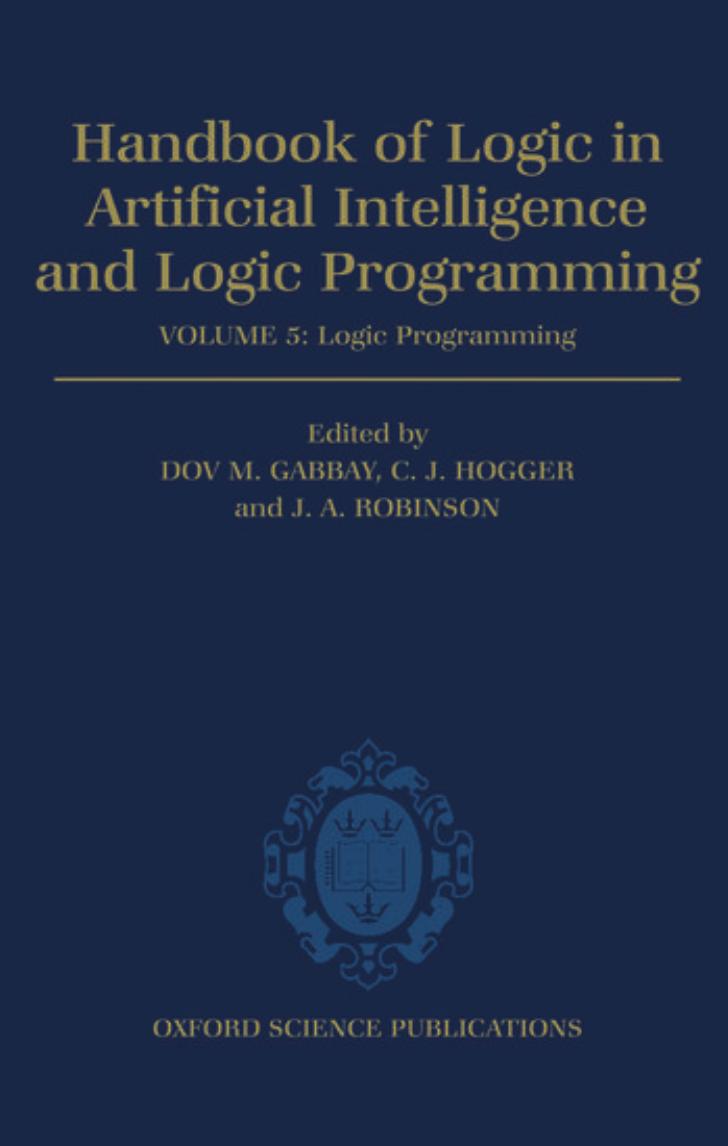 Handbook of Logic in Artificial Intelligence and Logic Programming

VOLUME 5: Logic Programming

Edited by
DOV M. GABBAY, C. J. HOGGER
and J. A. ROBINSON

OXFORD SCIENCE PUBLICATIONS